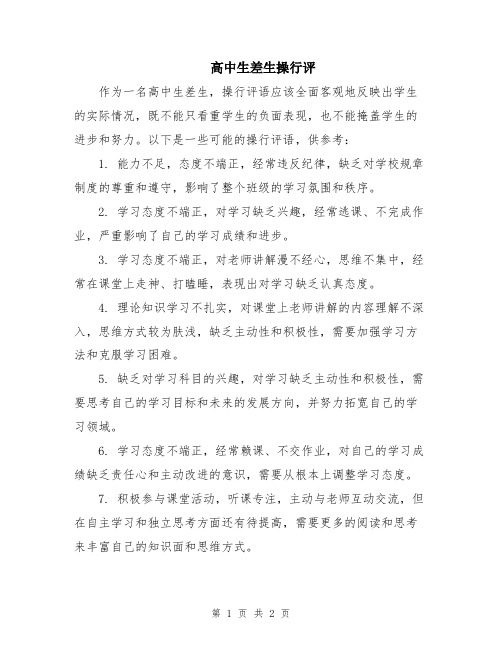 高中生差生操行评

作为一名高中生差生，操行评语应该全面客观地反映出学生的实际情况，既不能只看重学生的负面表现，也不能掩盖学生的进步和努力。以下是一些可能的操行评语，供参考：

1. 能力不足，态度不端正，经常违反纪律，缺乏对学校规章制度的尊重和遵守，影响了整个班级的学习氛围和秩序。

2. 学习态度不端正，对学习缺乏兴趣，经常逃课、不完成作业，严重影响了自己的学习成绩和进步。

3. 学习态度不端正，对老师讲解漫不经心，思维不集中，经常在课堂上走神、打瞌睡，表现出对学习缺乏认真态度。

4. 理论知识学习不扎实，对课堂上老师讲解的内容理解不深入，思维方式较为肤浅，缺乏主动性和积极性，需要加强学习方法和克服学习困难。

5. 缺乏对学习科目的兴趣，对学习缺乏主动性和积极性，需要思考自己的学习目标和未来的发展方向，并努力拓宽自己的学习领域。

6. 学习态度不端正，经常赖课、不交作业，对自己的学习成绩缺乏责任心和主动改进的意识，需要从根本上调整学习态度。

7. 积极参与课堂活动，听课专注，主动与老师互动交流，但在自主学习和独立思考方面还有待提高，需要更多的阅读和思考来丰富自己的知识面和思维方式。

第 1 页 共 2 页